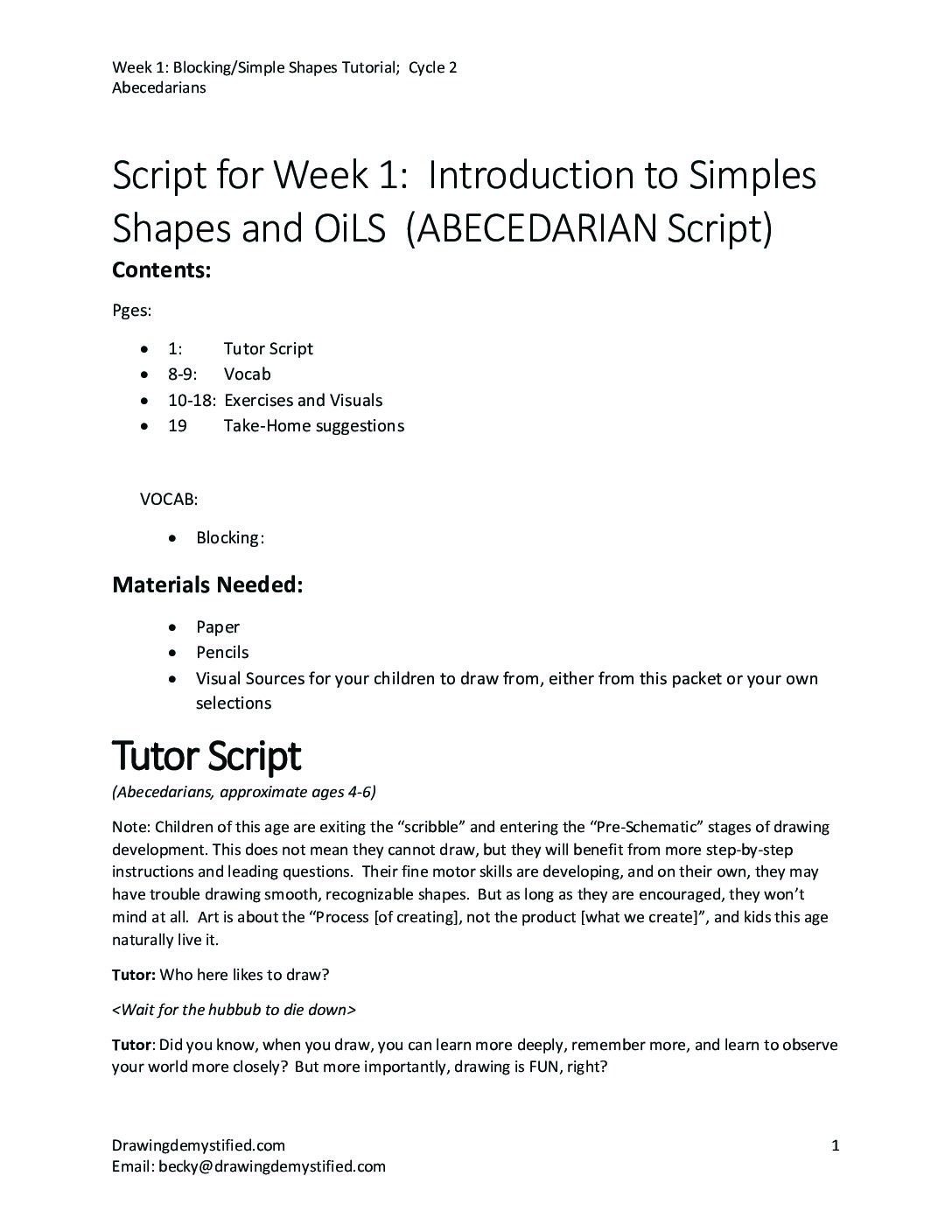 Week 1: Blocking/Simple Shapes Tutorial; Cycle 2
Abecedarians

Script for Week 1: Introduction to Simples Shapes and OiLS (ABECEDARIAN Script)

Contents:

Pges:

- 1: Tutor Script
- 8-9: Vocab
- 10-18: Exercises and Visuals
- 19 Take-Home suggestions

VOCAB:

- Blocking:

Materials Needed:

- Paper
- Pencils
- Visual Sources for your children to draw from, either from this packet or your own selections

Tutor Script

(Abecedarians, approximate ages 4-6)

Note: Children of this age are exiting the “scribble” and entering the “Pre-Schematic” stages of drawing development. This does not mean they cannot draw, but they will benefit from more step-by-step instructions and leading questions. Their fine motor skills are developing, and on their own, they may have trouble drawing smooth, recognizable shapes. But as long as they are encouraged, they won’t mind at all. Art is about the “Process [of creating], not the product [what we create]”, and kids this age naturally live it.

Tutor: Who here likes to draw?

<Wait for the hubbub to die down>

Tutor: Did you know, when you draw, you can learn more deeply, remember more, and learn to observe your world more closely? But more importantly, drawing is FUN, right?

Drawingdemystified.com
Email: becky@drawingdemystified.com

1